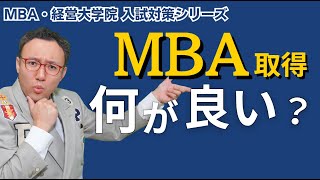 MBA・経営大学院 入試対策シリーズ

MBA取得

何が良い？